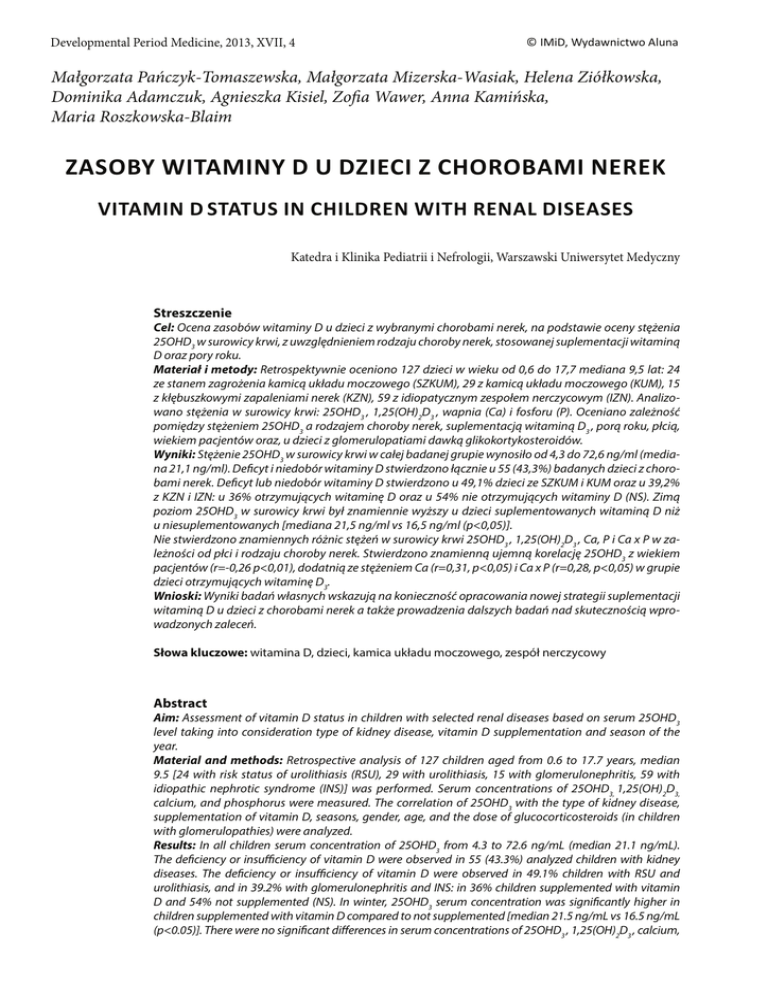 Developmental Period Medicine, 2013, XVII, 4

© IMiD, Wydawnictwo Aluna

Małgorzata Pańczyk-Tomaszewska, Małgorzata Mizerska-Wasiak, Helena Ziółkowska, Dominika Adamczuk, Agnieszka Kisiel, Zofia Wawer, Anna Kamińska, Maria Roszkowska-Blaim

ZASOBY WITAMINY D U DZIECI Z CHOROBAMI NEREK

VITAMIN D STATUS IN CHILDREN WITH RENAL DISEASES

Katedra i Klinika Pediatrii i Nefrologii, Warszawski Uniwersytet Medyczny

Streszczenie
Cel: Ocena zasobów witaminy D u dzieci z wybranymi chorobami nerek, na podstawie oceny stężenia $25OHD_3$ w surowicy krwi, z uwzględnieniem rodzaju choroby nerek, stosowanej suplementacji witaminą D oraz pory roku.
Materiał i metody: Retrospektywnie oceniono 127 dzieci w wieku od 0,6 do 17,7 mediana 9,5 lat: 24 ze stanem zagrożenia kamicą układu moczowego (SZKUM), 29 z kamicą układu moczowego (KUM), 15 z kłębuszkowymi zapaleniami nerek (KZN), 59 z idiopatycznym zespołem nerczycowym (IZN). Analizowano stężenia w surowicy krwi: $25OHD_3$, $1,25(OH)_2D_3$, wapnia (Ca) i fosforu (P). Oceniano zależność pomiędzy stężeniem $25OHD_3$ a rodzajem choroby nerek, suplementacją witaminą $D_3$, porą roku, płcią, wiekiem pacjentów oraz, u dzieci z glomerulopatiami dawką glikokortykosteroidów.
Wyniki: Stężenie $25OHD_3$ w surowicy krwi w całej badanej grupie wynosiło od 4,3 do 72,6 ng/ml (mediana 21,1 ng/ml). Deficyt i niedobór witaminy D stwierdzono łącznie u 55 (43,3%) badanych dzieci z chorobami nerek. Deficyt lub niedobór witaminy D stwierdzono u 49,1% dzieci ze SZKUM i KUM oraz u 39,2% z KZN i IZN: u 36% otrzymujących witaminę D oraz u 54% nie otrzymujących witaminy D (NS). Zimą poziom $25OHD_3$ w surowicy krwi był znamiennie wyższy u dzieci suplementowanych witaminą D niż u niesuplementowanych [mediana 21,5 ng/ml vs 16,5 ng/ml (p<0,05)].
Nie stwierdzono znamiennych różnic stężeń w surowicy krwi $25OHD_3$, $1,25(OH)_2D_3$, Ca, P i Ca x P w zależności od płci i rodzaju choroby nerek. Stwierdzono znamienną ujemną korelację $25OHD_3$ z wiekiem pacjentów (r=-0,26 p<0,01), dodatnią ze stężeniem Ca (r=0,31, p<0,05) i Ca x P (r=0,28, p<0,05) w grupie dzieci otrzymujących witaminę $D_3$.
Wnioski: Wyniki badań własnych wskazują na konieczność opracowania nowej strategii suplementacji witaminą D u dzieci z chorobami nerek a także prowadzenia dalszych badań nad skutecznością wprowadzonych zaleceń.

Słowa kluczowe: witamina D, dzieci, kamica układu moczowego, zespół nerczycowy

Abstract
Aim: Assessment of vitamin D status in children with selected renal diseases based on serum $25OHD_3$ level taking into consideration type of kidney disease, vitamin D supplementation and season of the year.
Material and methods: Retrospective analysis of 127 children aged from 0.6 to 17.7 years, median 9.5 [24 with risk status of urolithiasis (RSU), 29 with urolithiasis, 15 with glomerulonephritis, 59 with idiopathic nephrotic syndrome (INS)] was performed. Serum concentrations of $25OHD_3$, $1,25(OH)_2D_3$, calcium, and phosphorus were measured. The correlation of $25OHD_3$ with the type of kidney disease, supplementation of vitamin D, seasons, gender, age, and the dose of glucocorticosteroids (in children with glomerulopathies) were analyzed.
Results: In all children serum concentration of $25OHD_3$ from 4.3 to 72.6 ng/mL (median 21.1 ng/mL). The deficiency or insufficiency of vitamin D were observed in 55 (43.3%) analyzed children with kidney diseases. The deficiency or insufficiency of vitamin D were observed in 49.1% children with RSU and urolithiasis, and in 39.2% with glomerulonephritis and INS: in 36% children supplemented with vitamin D and 54% not supplemented (NS). In winter, $25OHD_3$ serum concentration was significantly higher in children supplemented with vitamin D compared to not supplemented [median 21.5 ng/mL vs 16.5 ng/mL (p<0.05)]. There were no significant differences in serum concentrations of $25OHD_3$, $1,25(OH)_2D_3$, calcium,